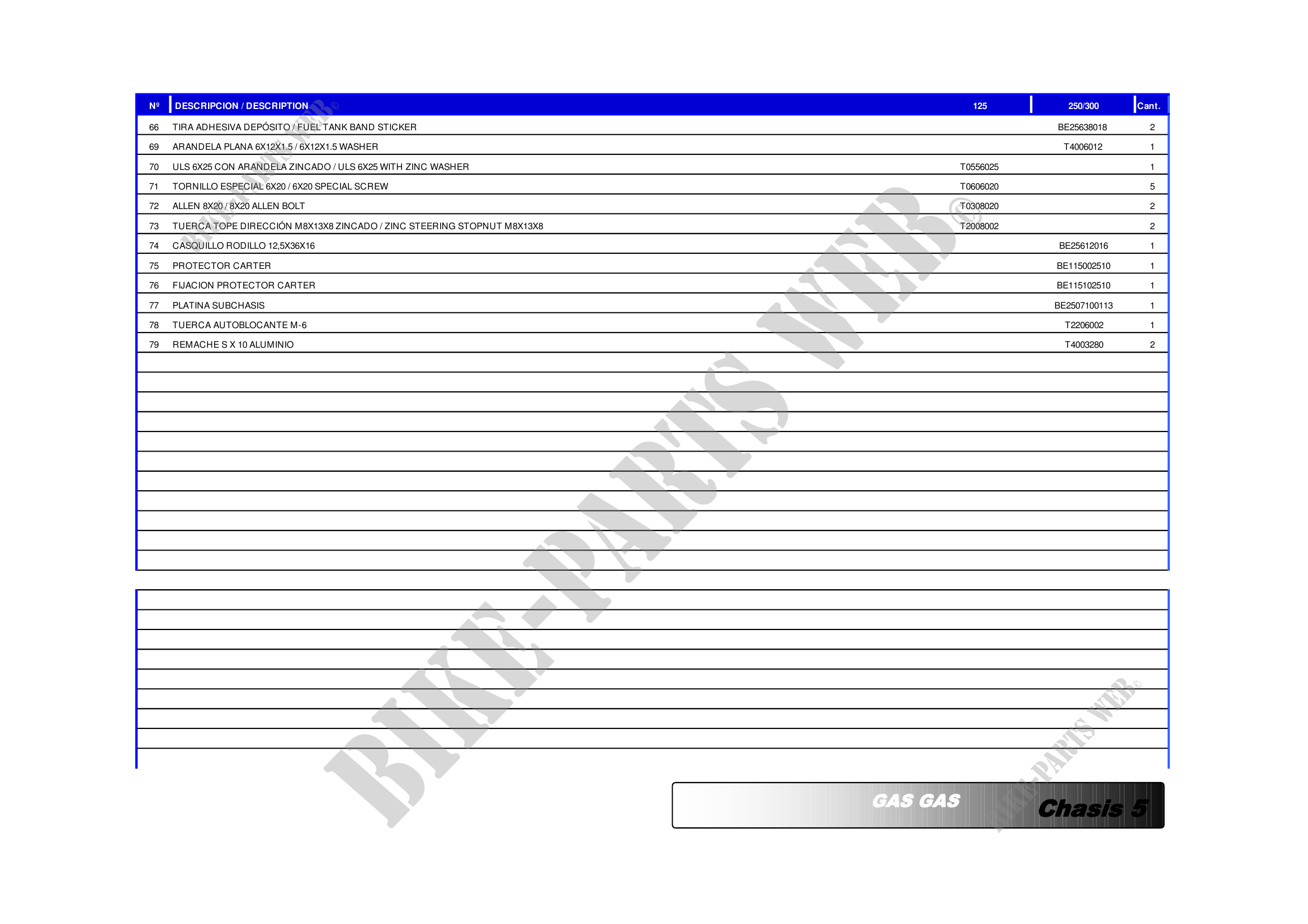 | Nº | DESCRIPCION / DESCRIPTION | 125 | 250/300 | Cant. |
|---|---|---|---|---|
| 66 | TIRA ADHESIVA DEPÓSITO / FUEL TANK BAND STICKER |  | BE25638018 | 2 |
| 69 | ARANDELA PLANA 6X12X1.5 / 6X12X1.5 WASHER |  | T4006012 | 1 |
| 70 | ULS 6X25 CON ARANDELA ZINCADO / ULS 6X25 WITH ZINC WASHER | T0556025 |  | 1 |
| 71 | TORNILLO ESPECIAL 6X20 / 6X20 SPECIAL SCREW | T0606020 |  | 5 |
| 72 | ALLEN 8X20 / 8X20 ALLEN BOLT | T0308020 |  | 2 |
| 73 | TUERCA TOPE DIRECCIÓN M8X13X8 ZINCADO / ZINC STEERING STOPNUT M8X13X8 | T2008002 |  | 2 |
| 74 | CASQUILLO RODILLO 12,5X36X16 |  | BE25612016 | 1 |
| 75 | PROTECTOR CARTER |  | BE115002510 | 1 |
| 76 | FIJACION PROTECTOR CARTER |  | BE115102510 | 1 |
| 77 | PLATINA SUBCHASIS |  | BE2507100113 | 1 |
| 78 | TUERCA AUTOBLOCANTE M-6 |  | T2206002 | 1 |
| 79 | REMACHE S X 10 ALUMINIO |  | T4003280 | 2 |

GAS GAS
Chasis 5

BIKE-PARTS WEB©